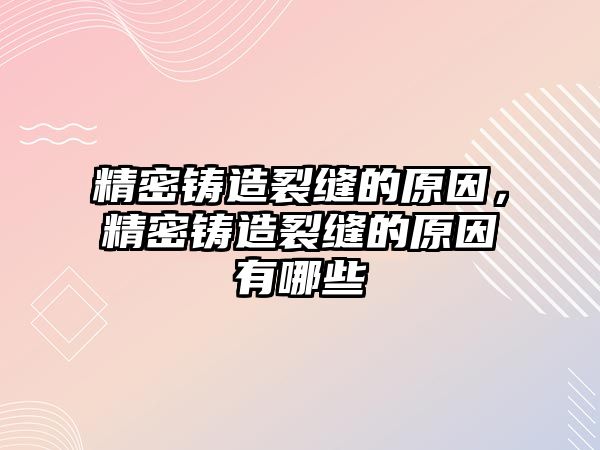 精密铸造裂缝的原因，精密铸造裂缝的原因有哪些